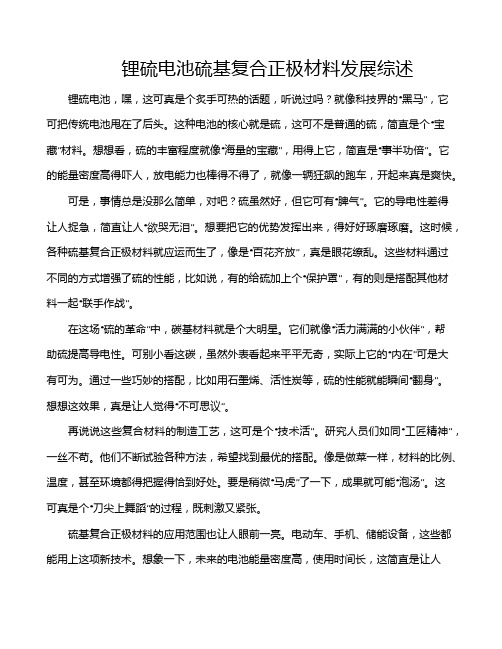 锂硫电池硫基复合正极材料发展综述

锂硫电池，嘿，这可真是个炙手可热的话题，听说过吗？就像科技界的“黑马”，它可把传统电池甩在了后头。这种电池的核心就是硫，这可不是普通的硫，简直是个“宝藏”材料。想想看，硫的丰富程度就像“海量的宝藏”，用得上它，简直是“事半功倍”。它的能量密度高得吓人，放电能力也棒得不得了，就像一辆狂飙的跑车，开起来真是爽快。

可是，事情总是没那么简单，对吧？硫虽然好，但它可有“脾气”。它的导电性差得让人捉急，简直让人“欲哭无泪”。想要把它的优势发挥出来，得好好琢磨琢磨。这时候，各种硫基复合正极材料就应运而生了，像是“百花齐放”，真是眼花缭乱。这些材料通过不同的方式增强了硫的性能，比如说，有的给硫加上个“保护罩”，有的则是搭配其他材料一起“联手作战”。

在这场“硫的革命”中，碳基材料就是个大明星。它们就像“活力满满的小伙伴”，帮助硫提高导电性。可别小看这碳，虽然外表看起来平平无奇，实际上它的“内在”可是大有可为。通过一些巧妙的搭配，比如用石墨烯、活性炭等，硫的性能就能瞬间“翻身”。想想这效果，真是让人觉得“不可思议”。

再说说这些复合材料的制造工艺，这可是个“技术活”。研究人员们如同“工匠精神”，一丝不苟。他们不断试验各种方法，希望找到最优的搭配。像是做菜一样，材料的比例、温度，甚至环境都得把握得恰到好处。要是稍微“马虎”了一下，成果就可能“泡汤”。这可真是个“刀尖上舞蹈”的过程，既刺激又紧张。

硫基复合正极材料的应用范围也让人眼前一亮。电动车、手机、储能设备，这些都能用上这项新技术。想象一下，未来的电池能量密度高，使用时间长，这简直是让人